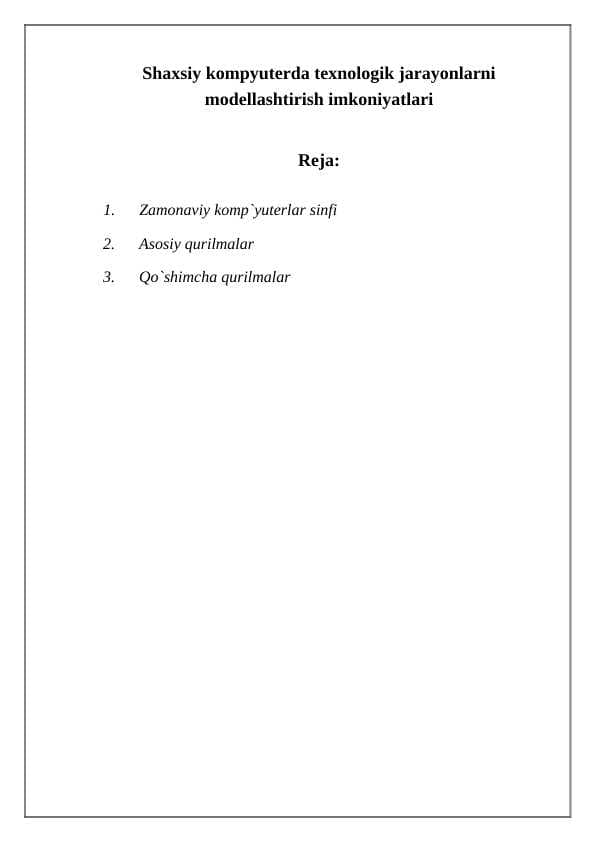 Shaxsiy kompyuterda texnologik jarayonlarni modellashtirish imkoniyatlari

Reja:

1. Zamonaviy komp`yuterlar sinfi
2. Asosiy qurilmalar
3. Qo`shimcha qurilmalar